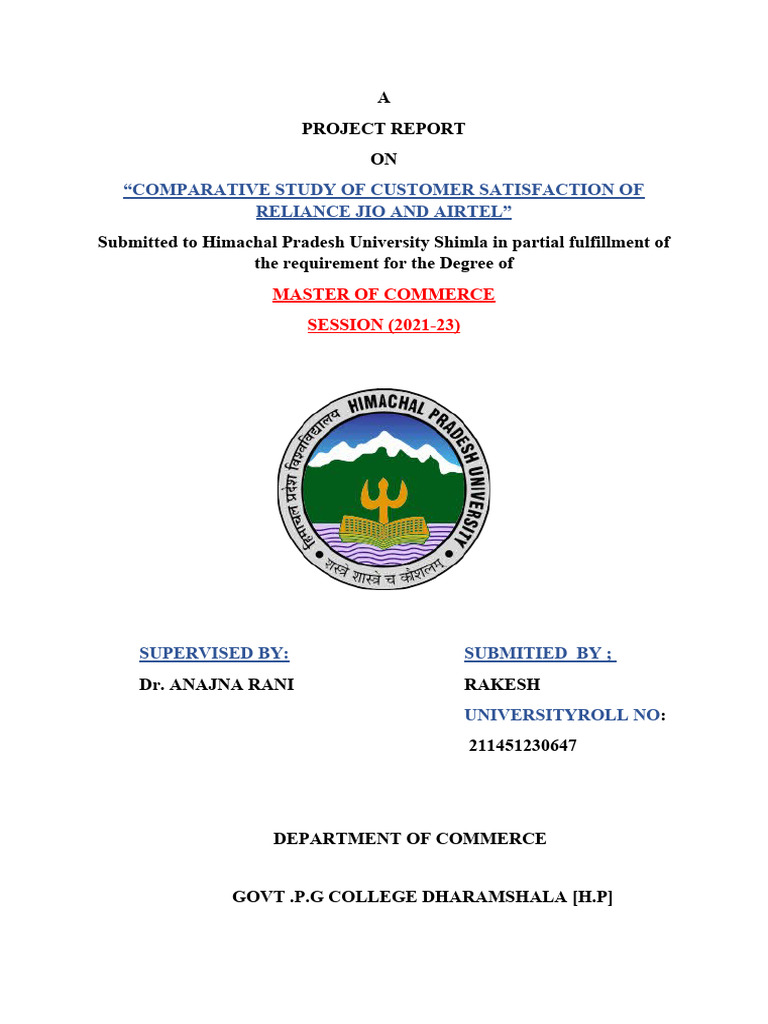 A

PROJECT REPORT

ON

“COMPARATIVE STUDY OF CUSTOMER SATISFACTION OF RELIANCE JIO AND AIRTEL”

Submitted to Himachal Pradesh University Shimla in partial fulfillment of the requirement for the Degree of

MASTER OF COMMERCE

SESSION (2021-23)

HIMACHAL PRADESH UNIVERSITY
हिमाचल प्रदेश विश्वविद्यालय
शस्त्रे शास्त्रे च कौशलम्

SUPERVISED BY:
Dr. ANAJNA RANI

SUBMITIED BY ;
RAKESH
UNIVERSITYROLL NO:
211451230647

DEPARTMENT OF COMMERCE

GOVT .P.G COLLEGE DHARAMSHALA [H.P]